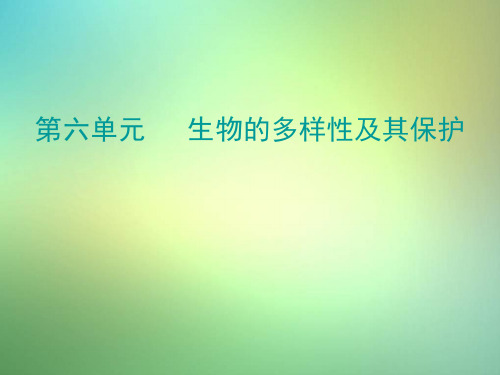 第六单元　　生物的多样性及其保护